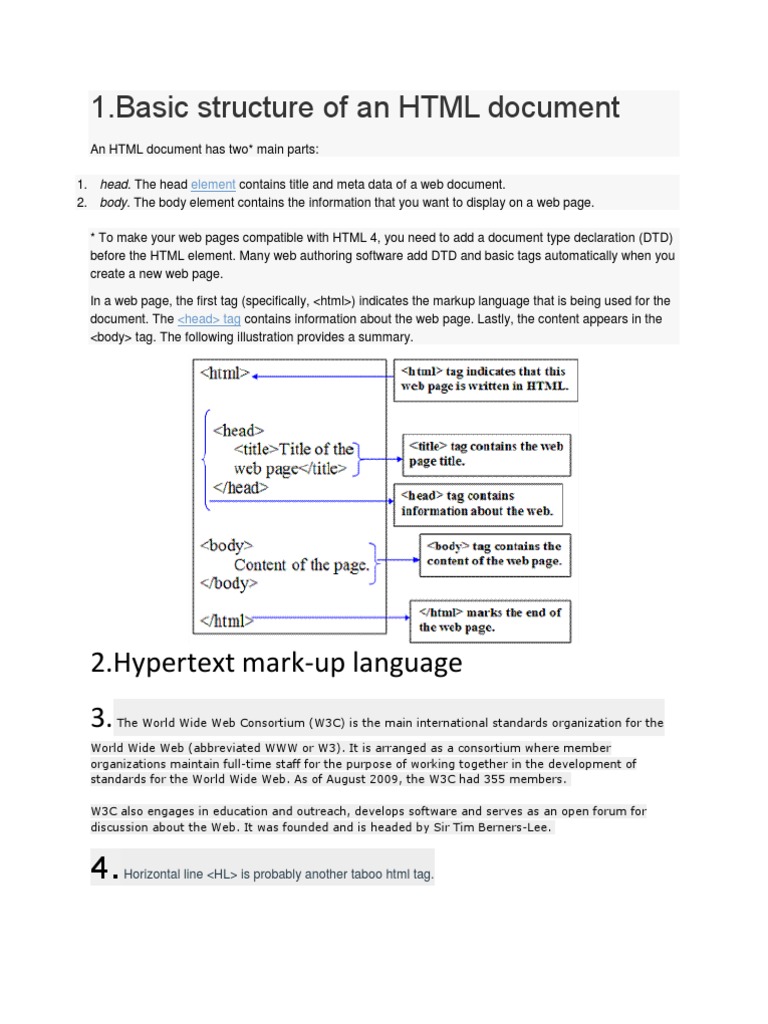 1.Basic structure of an HTML document

An HTML document has two* main parts:

1. head. The head element contains title and meta data of a web document.
2. body. The body element contains the information that you want to display on a web page.

* To make your web pages compatible with HTML 4, you need to add a document type declaration (DTD) before the HTML element. Many web authoring software add DTD and basic tags automatically when you create a new web page.

In a web page, the first tag (specifically, <html>) indicates the markup language that is being used for the document. The <head> tag contains information about the web page. Lastly, the content appears in the <body> tag. The following illustration provides a summary.

<html>

<head>
<title>Title of the web page</title>
</head>

<body>
Content of the page.
</body>

</html>

<html> tag indicates that this web page is written in HTML.

<title> tag contains the web page title.

<head> tag contains information about the web.

<body> tag contains the content of the web page.

</html> marks the end of the web page.

2.Hypertext mark-up language

3. The World Wide Web Consortium (W3C) is the main international standards organization for the World Wide Web (abbreviated WWW or W3). It is arranged as a consortium where member organizations maintain full-time staff for the purpose of working together in the development of standards for the World Wide Web. As of August 2009, the W3C had 355 members.

W3C also engages in education and outreach, develops software and serves as an open forum for discussion about the Web. It was founded and is headed by Sir Tim Berners-Lee.

4. Horizontal line <HL> is probably another taboo html tag.